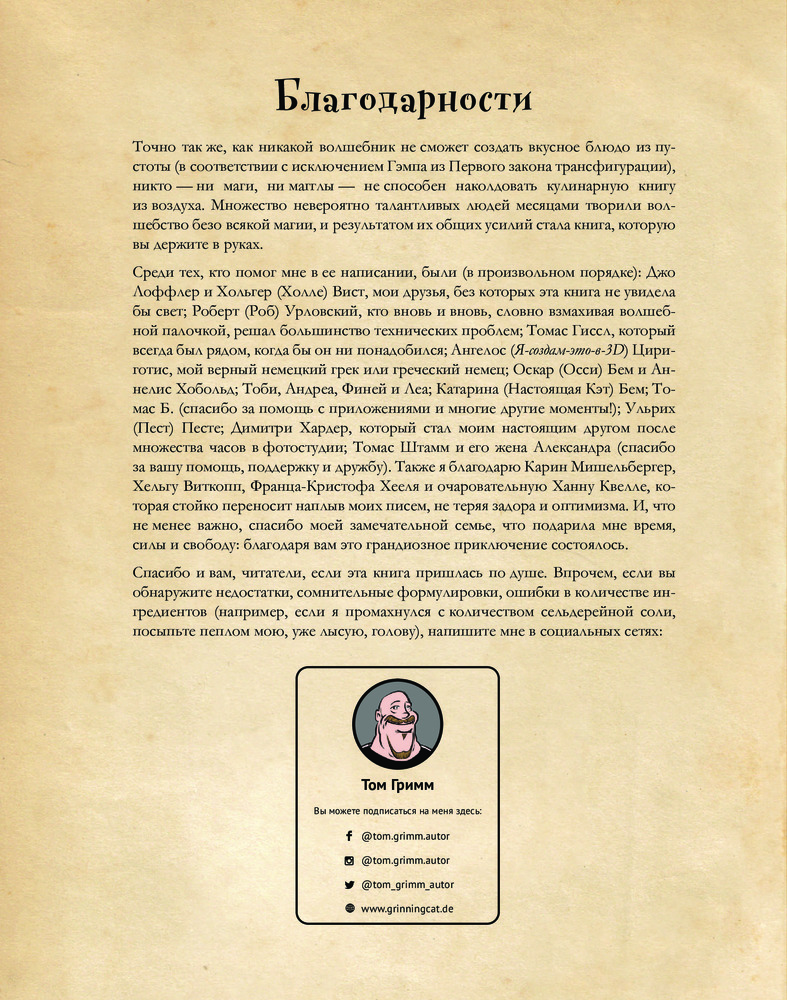 Благодарности

Точно так же, как никакой волшебник не сможет создать вкусное блюдо из пустоты (в соответствии с исключением Гэмпа из Первого закона трансфигурации), никто — ни маги, ни магглы — не способен наколдовать кулинарную книгу из воздуха. Множество невероятно талантливых людей месяцами творили волшебство безо всякой магии, и результатом их общих усилий стала книга, которую вы держите в руках.

Среди тех, кто помог мне в ее написании, были (в произвольном порядке): Джо Лоффлер и Хольгер (Холле) Вист, мои друзья, без которых эта книга не увидела бы свет; Роберт (Роб) Урловский, кто вновь и вновь, словно взмахивая волшебной палочкой, решал большинство технических проблем; Томас Гиссл, который всегда был рядом, когда бы он ни понадобился; Ангелос (Я-создам-это-в-3D) Цириготис, мой верный немецкий грек или греческий немец; Оскар (Осси) Бем и Аннелис Хобольд; Тоби, Андреа, Финей и Леа; Катарина (Настоящая Кэт) Бем; Томас Б. (спасибо за помощь с приложениями и многие другие моменты!); Ульрих (Пест) Песте; Димитри Хардер, который стал моим настоящим другом после множества часов в фотостудии; Томас Штамм и его жена Александра (спасибо за вашу помощь, поддержку и дружбу). Также я благодарю Карин Мишельбергер, Хельгу Виткопп, Франца-Кристофа Хееля и очаровательную Ханну Квелле, которая стойко переносит наплыв моих писем, не теряя задора и оптимизма. И, что не менее важно, спасибо моей замечательной семье, что подарила мне время, силы и свободу: благодаря вам это грандиозное приключение состоялось.

Спасибо и вам, читатели, если эта книга пришлась по душе. Впрочем, если вы обнаружите недостатки, сомнительные формулировки, ошибки в количестве ингредиентов (например, если я промахнулся с количеством сельдерейной соли, посыпьте пеплом мою, уже лысую, голову), напишите мне в социальных сетях:

Том Гримм

Вы можете подписаться на меня здесь:

@tom.grimm.autor

@tom.grimm.autor

@tom_grimm_autor

www.grinningcat.de